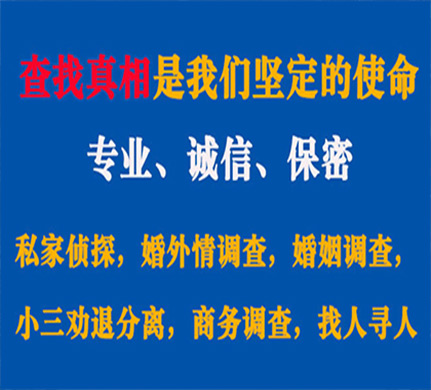 查找真相是我们坚定的使命

专业、诚信、保密

私家侦探，婚外情调查，婚姻调查，

小三劝退分离，商务调查，找人寻人